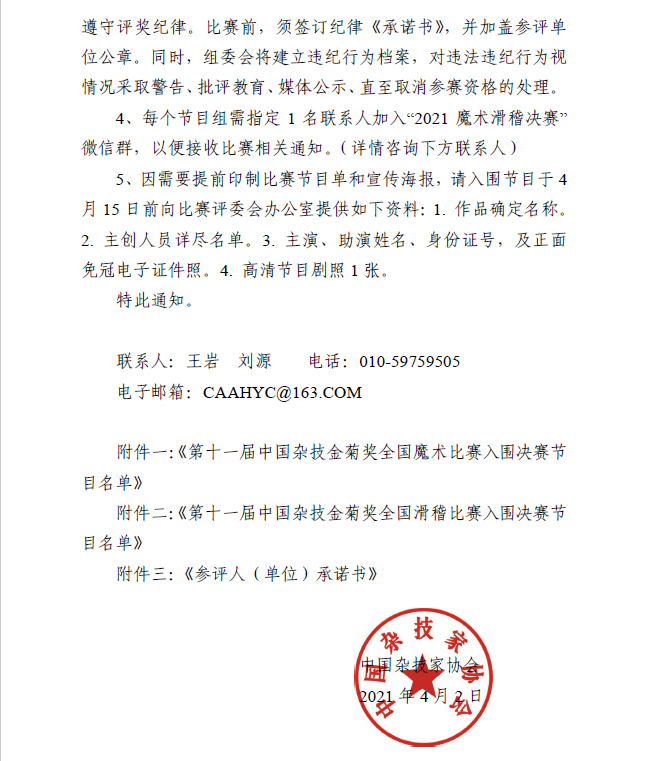 遵守评奖纪律。比赛前，须签订纪律《承诺书》，并加盖参评单位公章。同时，组委会将建立违纪行为档案，对违法违纪行为视情况采取警告、批评教育、媒体公示、直至取消参赛资格的处理。

4、每个节目组需指定 1 名联系人加入“2021 魔术滑稽决赛”微信群，以便接收比赛相关通知。(详情咨询下方联系人)

5、因需要提前印制比赛节目单和宣传海报，请入围节目于 4 月 15 日前向比赛评委会办公室提供如下资料：1. 作品确定名称。2. 主创人员详尽名单。3. 主演、助演姓名、身份证号，及正面免冠电子证件照。4. 高清节目剧照 1 张。

特此通知。

联系人：王岩　刘源　　电话：010-59759505

电子邮箱：CAAHYC@163.COM

附件一:《第十一届中国杂技金菊奖全国魔术比赛入围决赛节目名单》

附件二:《第十一届中国杂技金菊奖全国滑稽比赛入围决赛节目名单》

附件三:《参评人（单位）承诺书》

中国杂技家协会

2021 年 4 月 2 日

中国杂技家协会